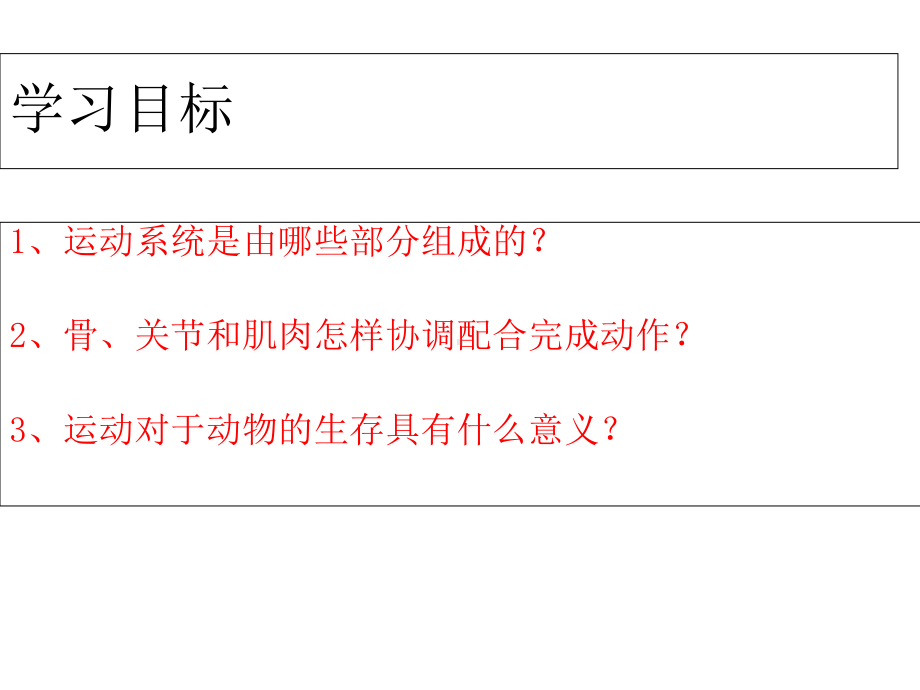 学习目标

1、运动系统是由哪些部分组成的？

2、骨、关节和肌肉怎样协调配合完成动作？

3、运动对于动物的生存具有什么意义？